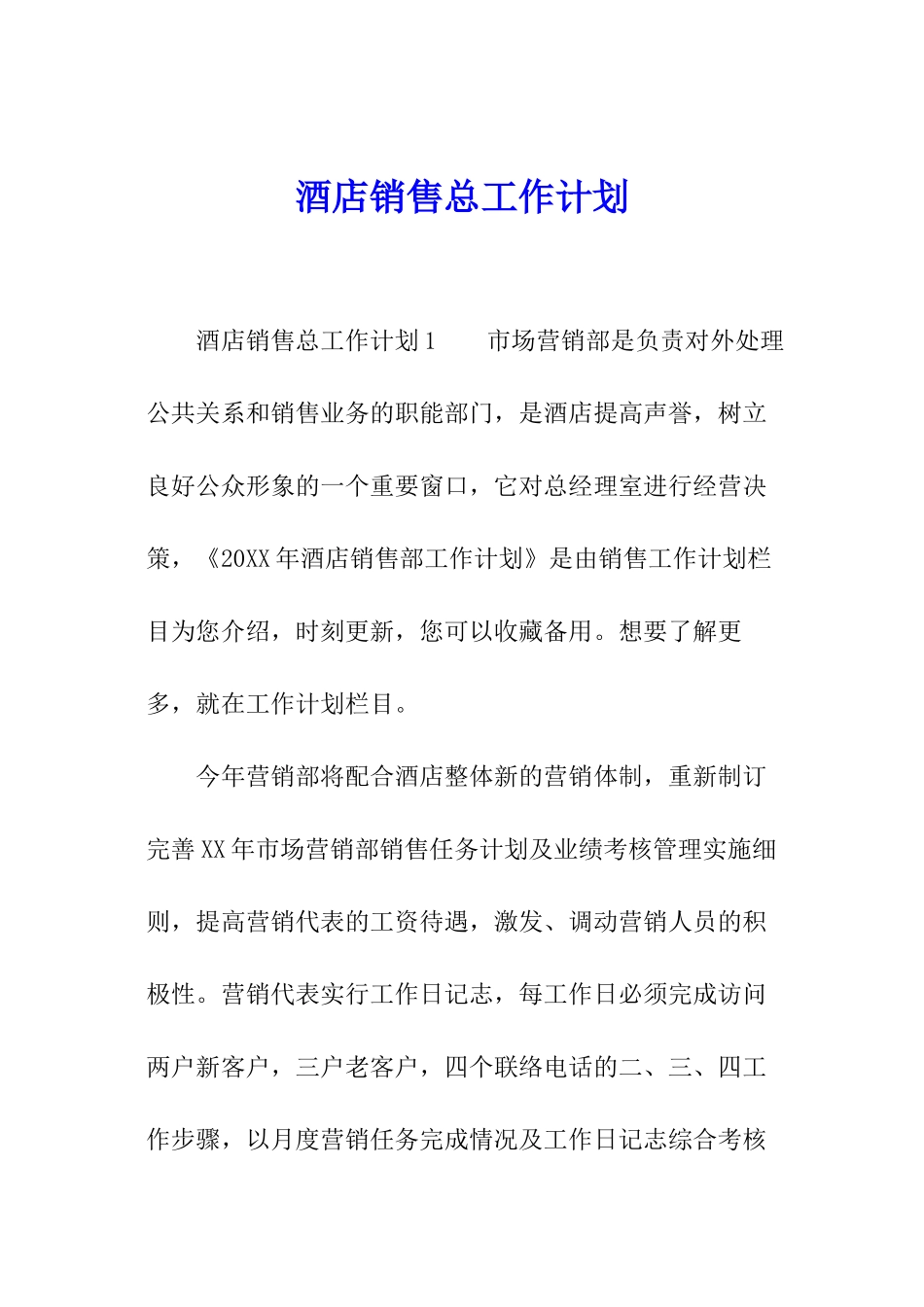 酒店销售总工作计划

酒店销售总工作计划1　　市场营销部是负责对外处理公共关系和销售业务的职能部门，是酒店提高声誉，树立良好公众形象的一个重要窗口，它对总经理室进行经营决策，《20XX年酒店销售部工作计划》是由销售工作计划栏目为您介绍，时刻更新，您可以收藏备用。想要了解更多，就在工作计划栏目。

今年营销部将配合酒店整体新的营销体制，重新制订完善XX年市场营销部销售任务计划及业绩考核管理实施细则，提高营销代表的工资待遇，激发、调动营销人员的积极性。营销代表实行工作日记志，每工作日必须完成访问两户新客户，三户老客户，四个联络电话的二、三、四工作步骤，以月度营销任务完成情况及工作日记志综合考核